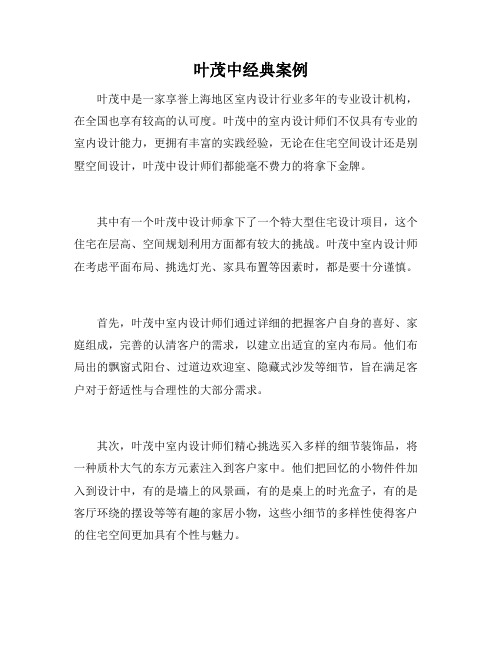 叶茂中经典案例

叶茂中是一家享誉上海地区室内设计行业多年的专业设计机构，在全国也享有较高的认可度。叶茂中的室内设计师们不仅具有专业的室内设计能力，更拥有丰富的实践经验，无论在住宅空间设计还是别墅空间设计，叶茂中设计师们都能毫不费力的将拿下金牌。

其中有一个叶茂中设计师拿下了一个特大型住宅设计项目，这个住宅在层高、空间规划利用方面都有较大的挑战。叶茂中室内设计师在考虑平面布局、挑选灯光、家具布置等因素时，都是要十分谨慎。

首先，叶茂中室内设计师们通过详细的把握客户自身的喜好、家庭组成，完善的认清客户的需求，以建立出适宜的室内布局。他们布局出的飘窗式阳台、过道边欢迎室、隐藏式沙发等细节，旨在满足客户对于舒适性与合理性的大部分需求。

其次，叶茂中室内设计师们精心挑选买入多样的细节装饰品，将一种质朴大气的东方元素注入到客户家中。他们把回忆的小物件件加入到设计中，有的是墙上的风景画，有的是桌上的时光盒子，有的是客厅环绕的摆设等等有趣的家居小物，这些小细节的多样性使得客户的住宅空间更加具有个性与魅力。